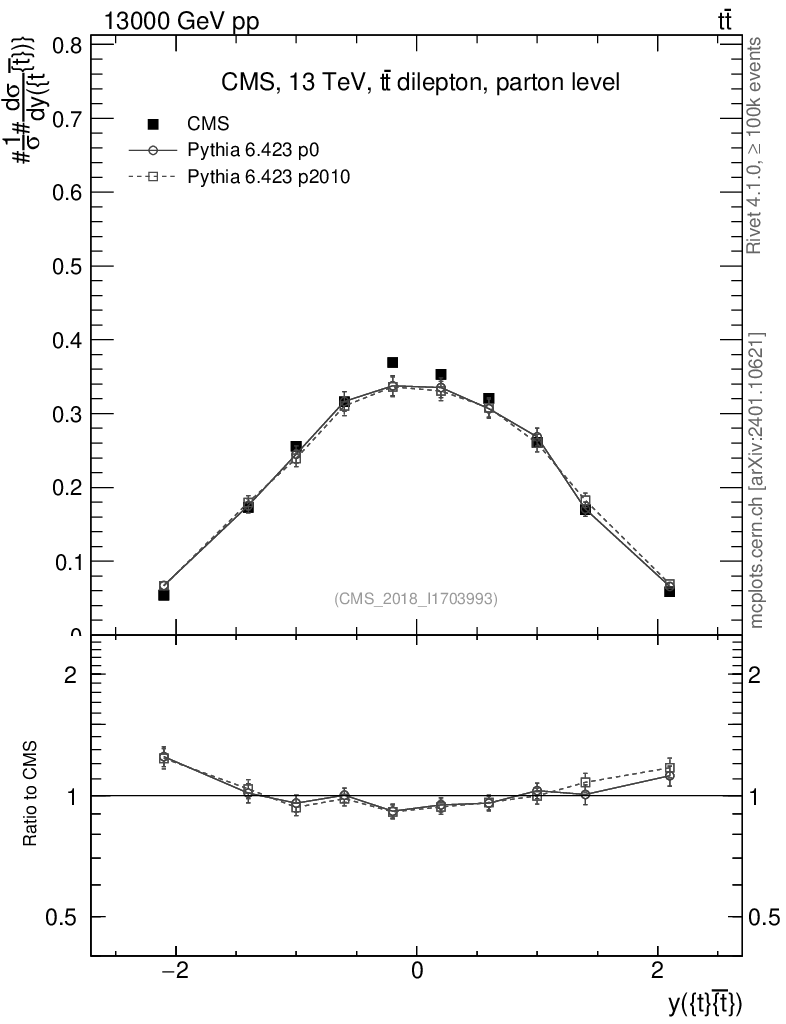 13000 GeV pp

$t\bar{t}$

CMS, 13 TeV, $t\bar{t}$ dilepton, parton level

CMS

Pythia 6.423 p0

Pythia 6.423 p2010

$\#\frac{1}{\sigma}\#\frac{d\sigma}{dy(\{t\}\overline{\{t\}})}$

0.8
0.7
0.6
0.5
0.4
0.3
0.2
0.1
0

(CMS_2018_I1703993)

Rivet 4.1.0, ≥ 100k events

mcplots.cern.ch [arXiv:2401.10621]

Ratio to CMS

2
1
0.5

2
1
0.5

−2
0
2

$y(\{t\}\overline{\{t\}})$